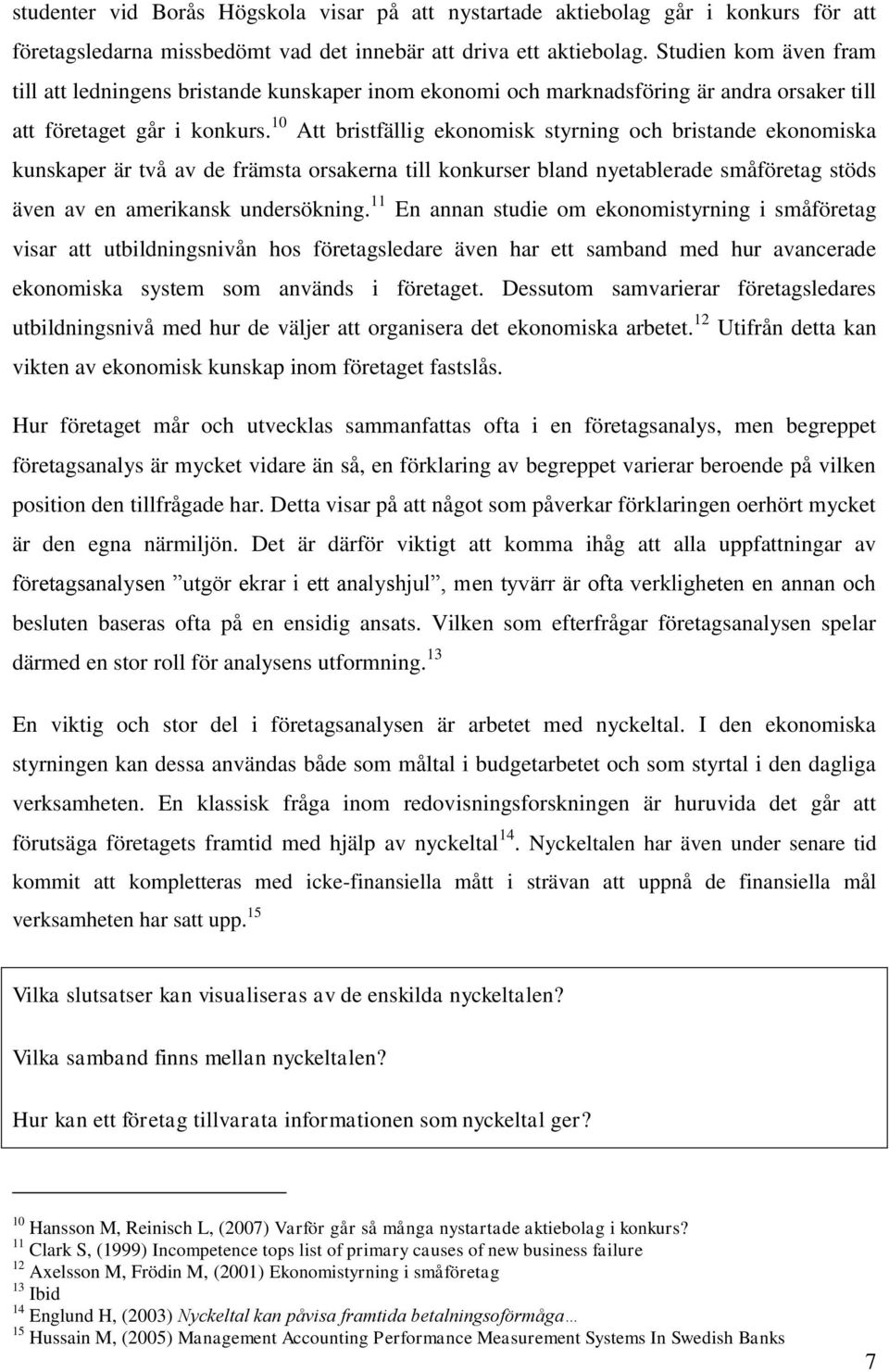 studenter vid Borås Högskola visar på att nystartade aktiebolag går i konkurs för att företagsledarna missbedömt vad det innebär att driva ett aktiebolag. Studien kom även fram till att ledningens bristande kunskaper inom ekonomi och marknadsföring är andra orsaker till att företaget går i konkurs.$^{10}$ Att bristfällig ekonomisk styrning och bristande ekonomiska kunskaper är två av de främsta orsakerna till konkurser bland nyetablerade småföretag stöds även av en amerikansk undersökning.$^{11}$ En annan studie om ekonomistyrning i småföretag visar att utbildningsnivån hos företagsledare även har ett samband med hur avancerade ekonomiska system som används i företaget. Dessutom samvarierar företagsledares utbildningsnivå med hur de väljer att organisera det ekonomiska arbetet.$^{12}$ Utifrån detta kan vikten av ekonomisk kunskap inom företaget fastslås.

Hur företaget mår och utvecklas sammanfattas ofta i en företagsanalys, men begreppet företagsanalys är mycket vidare än så, en förklaring av begreppet varierar beroende på vilken position den tillfrågade har. Detta visar på att något som påverkar förklaringen oerhört mycket är den egna närmiljön. Det är därför viktigt att komma ihåg att alla uppfattningar av företagsanalysen ”utgör ekrar i ett analyshjul”, men tyvärr är ofta verkligheten en annan och besluten baseras ofta på en ensidig ansats. Vilken som efterfrågar företagsanalysen spelar därmed en stor roll för analysens utformning.$^{13}$

En viktig och stor del i företagsanalysen är arbetet med nyckeltal. I den ekonomiska styrningen kan dessa användas både som måltal i budgetarbetet och som styrtal i den dagliga verksamheten. En klassisk fråga inom redovisningsforskningen är huruvida det går att förutsäga företagets framtid med hjälp av nyckeltal$^{14}$. Nyckeltalen har även under senare tid kommit att kompletteras med icke-finansiella mått i strävan att uppnå de finansiella mål verksamheten har satt upp.$^{15}$

Vilka slutsatser kan visualiseras av de enskilda nyckeltalen?

Vilka samband finns mellan nyckeltalen?

Hur kan ett företag tillvarata informationen som nyckeltal ger?

$^{10}$ Hansson M, Reinisch L, (2007) Varför går så många nystartade aktiebolag i konkurs?
$^{11}$ Clark S, (1999) Incompetence tops list of primary causes of new business failure
$^{12}$ Axelsson M, Frödin M, (2001) Ekonomistyrning i småföretag
$^{13}$ Ibid
$^{14}$ Englund H, (2003) Nyckeltal kan påvisa framtida betalningsoförmåga…
$^{15}$ Hussain M, (2005) Management Accounting Performance Measurement Systems In Swedish Banks

7